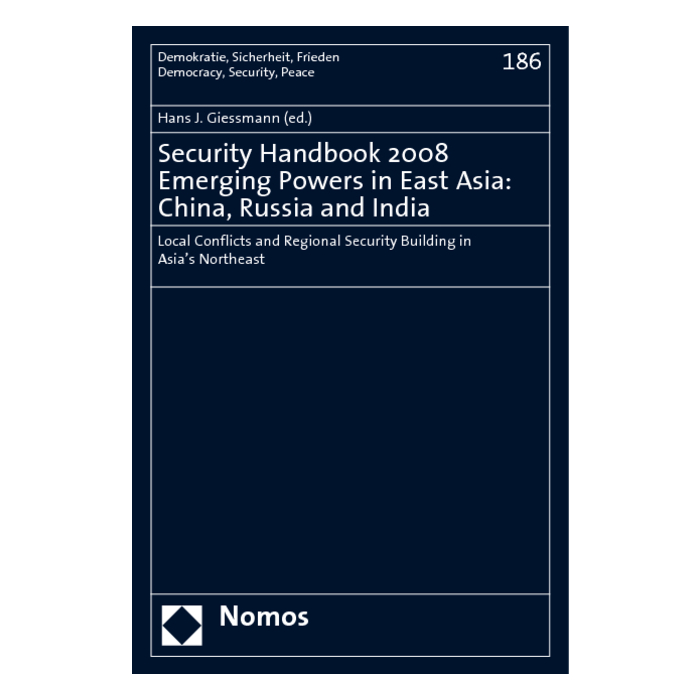 Demokratie, Sicherheit, Frieden
Democracy, Security, Peace

186

Hans J. Giessmann (ed.)

Security Handbook 2008
Emerging Powers in East Asia:
China, Russia and India

Local Conflicts and Regional Security Building in Asia's Northeast

Nomos